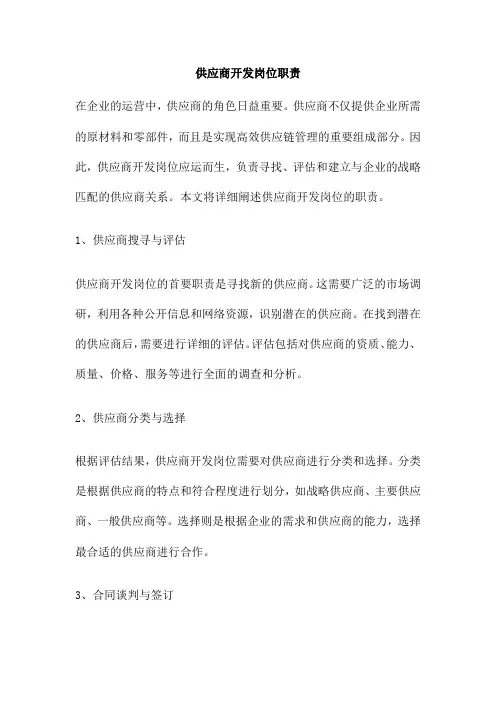 供应商开发岗位职责

在企业的运营中，供应商的角色日益重要。供应商不仅提供企业所需的原材料和零部件，而且是实现高效供应链管理的重要组成部分。因此，供应商开发岗位应运而生，负责寻找、评估和建立与企业的战略匹配的供应商关系。本文将详细阐述供应商开发岗位的职责。

1、供应商搜寻与评估

供应商开发岗位的首要职责是寻找新的供应商。这需要广泛的市场调研，利用各种公开信息和网络资源，识别潜在的供应商。在找到潜在的供应商后，需要进行详细的评估。评估包括对供应商的资质、能力、质量、价格、服务等进行全面的调查和分析。

2、供应商分类与选择

根据评估结果，供应商开发岗位需要对供应商进行分类和选择。分类是根据供应商的特点和符合程度进行划分，如战略供应商、主要供应商、一般供应商等。选择则是根据企业的需求和供应商的能力，选择最合适的供应商进行合作。

3、合同谈判与签订